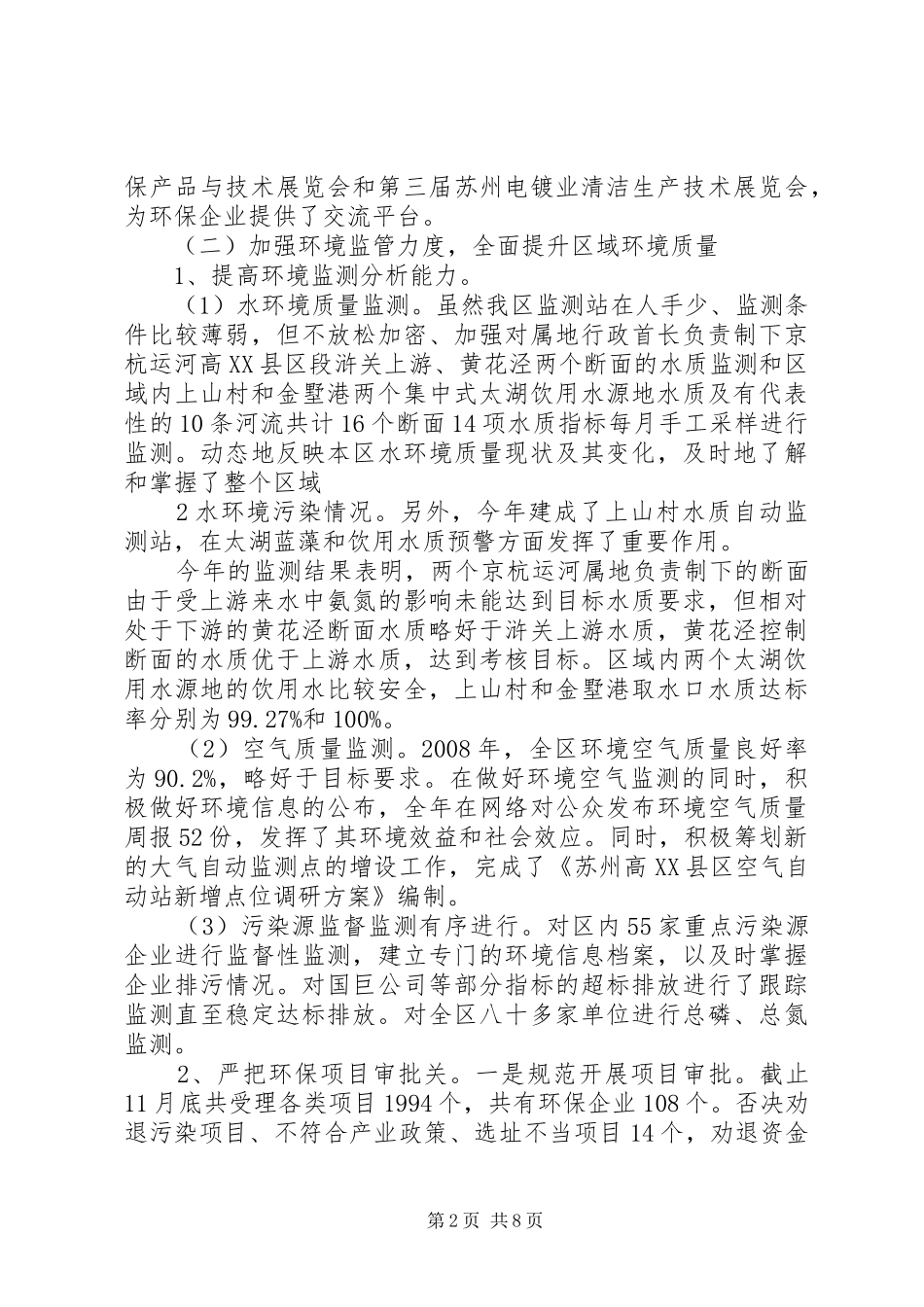 保产品与技术展览会和第三届苏州电镀业清洁生产技术展览会，为环保企业提供了交流平台。

（二）加强环境监管力度，全面提升区域环境质量

1、提高环境监测分析能力。

（1）水环境质量监测。虽然我区监测站在人手少、监测条件比较薄弱，但不放松加密、加强对属地行政首长负责制下京杭运河高XX县区段浒关上游、黄花泾两个断面的水质监测和区域内上山村和金墅港两个集中式太湖饮用水源地水质及有代表性的10条河流共计16个断面14项水质指标每月手工采样进行监测。动态地反映本区水环境质量现状及其变化，及时地了解和掌握了整个区域

2水环境污染情况。另外，今年建成了上山村水质自动监测站，在太湖蓝藻和饮用水质预警方面发挥了重要作用。

今年的监测结果表明，两个京杭运河属地负责制下的断面由于受上游来水中氨氮的影响未能达到目标水质要求，但相对处于下游的黄花泾断面水质略好于浒关上游水质，黄花泾控制断面的水质优于上游水质，达到考核目标。区域内两个太湖饮用水源地的饮用水比较安全，上山村和金墅港取水口水质达标率分别为99.27%和100%。

（2）空气质量监测。2008年，全区环境空气质量良好率为90.2%，略好于目标要求。在做好环境空气监测的同时，积极做好环境信息的公布，全年在网络对公众发布环境空气质量周报52份，发挥了其环境效益和社会效应。同时，积极筹划新的大气自动监测点的增设工作，完成了《苏州高XX县区空气自动站新增点位调研方案》编制。

（3）污染源监督监测有序进行。对区内55家重点污染源企业进行监督性监测，建立专门的环境信息档案，以及时掌握企业排污情况。对国巨公司等部分指标的超标排放进行了跟踪监测直至稳定达标排放。对全区八十多家单位进行总磷、总氮监测。

2、严把环保项目审批关。一是规范开展项目审批。截止11月底共受理各类项目1994个，共有环保企业108个。否决劝退污染项目、不符合产业政策、选址不当项目14个，劝退资金

第2页 共8页